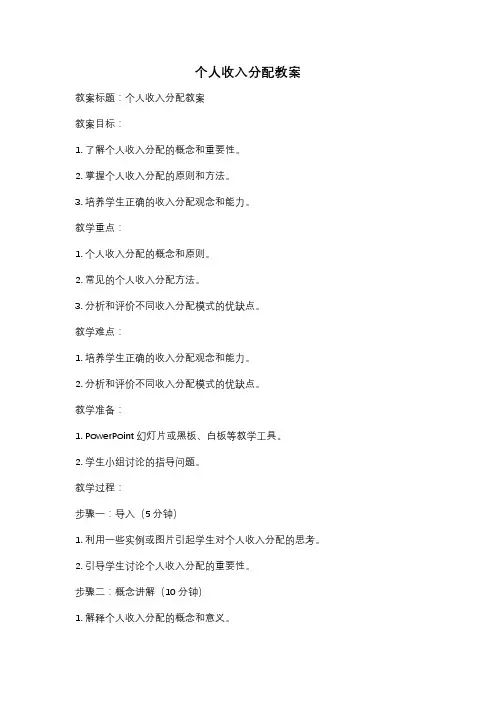 个人收入分配教案

教案标题：个人收入分配教案

教案目标：

1. 了解个人收入分配的概念和重要性。

2. 掌握个人收入分配的原则和方法。

3. 培养学生正确的收入分配观念和能力。

教学重点：

1. 个人收入分配的概念和原则。

2. 常见的个人收入分配方法。

3. 分析和评价不同收入分配模式的优缺点。

教学难点：

1. 培养学生正确的收入分配观念和能力。

2. 分析和评价不同收入分配模式的优缺点。

教学准备：

1. PowerPoint 幻灯片或黑板、白板等教学工具。

2. 学生小组讨论的指导问题。

教学过程：

步骤一：导入（5 分钟）

1. 利用一些实例或图片引起学生对个人收入分配的思考。

2. 引导学生讨论个人收入分配的重要性。

步骤二：概念讲解（10 分钟）

1. 解释个人收入分配的概念和意义。